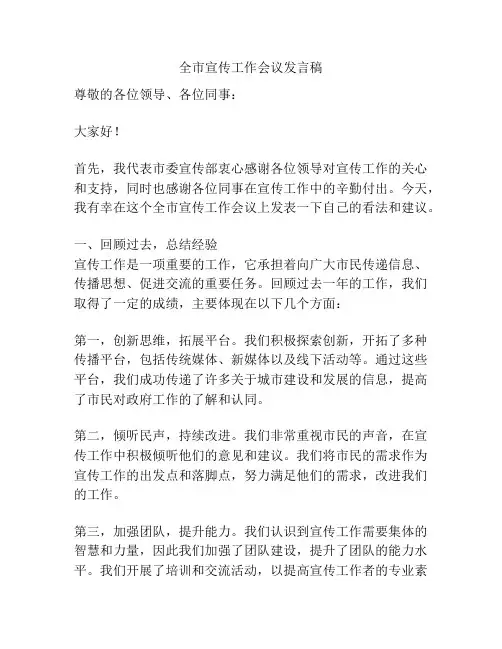 全市宣传工作会议发言稿

尊敬的各位领导、各位同事：

大家好！

首先，我代表市委宣传部衷心感谢各位领导对宣传工作的关心和支持，同时也感谢各位同事在宣传工作中的辛勤付出。今天，我有幸在这个全市宣传工作会议上发表一下自己的看法和建议。

一、回顾过去，总结经验
宣传工作是一项重要的工作，它承担着向广大市民传递信息、传播思想、促进交流的重要任务。回顾过去一年的工作，我们取得了一定的成绩，主要体现在以下几个方面：

第一，创新思维，拓展平台。我们积极探索创新，开拓了多种传播平台，包括传统媒体、新媒体以及线下活动等。通过这些平台，我们成功传递了许多关于城市建设和发展的信息，提高了市民对政府工作的了解和认同。

第二，倾听民声，持续改进。我们非常重视市民的声音，在宣传工作中积极倾听他们的意见和建议。我们将市民的需求作为宣传工作的出发点和落脚点，努力满足他们的需求，改进我们的工作。

第三，加强团队，提升能力。我们认识到宣传工作需要集体的智慧和力量，因此我们加强了团队建设，提升了团队的能力水平。我们开展了培训和交流活动，以提高宣传工作者的专业素